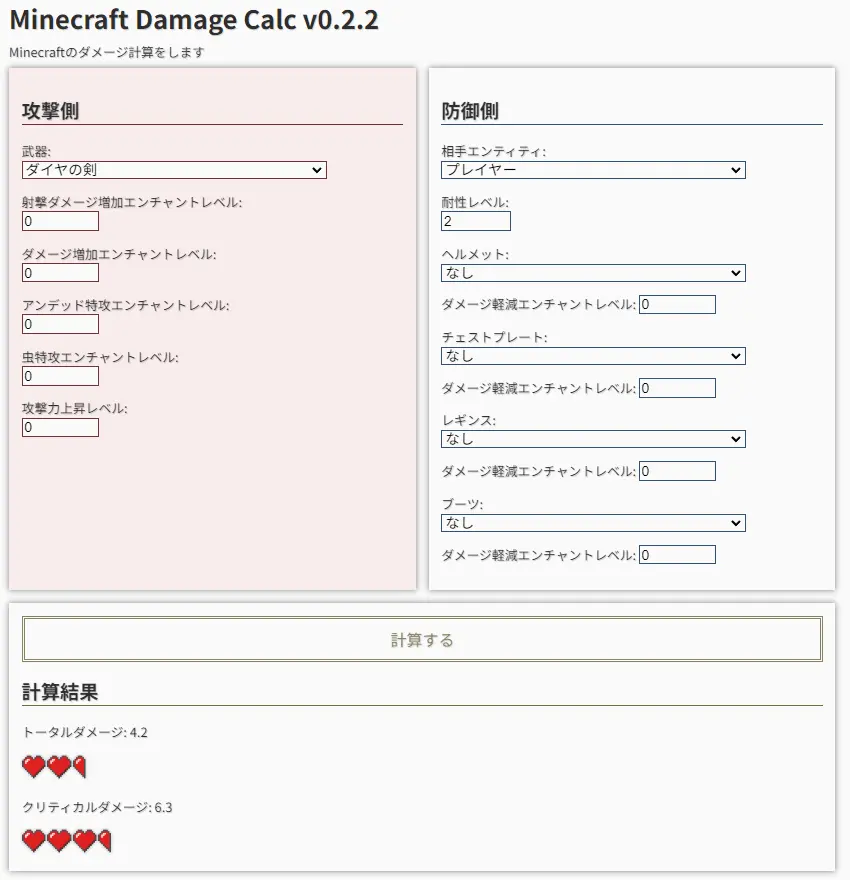 Minecraft Damage Calc v0.2.2

Minecraftのダメージ計算をします

攻撃側

武器:
ダイヤの剣

射撃ダメージ増加エンチャントレベル:
0

ダメージ増加エンチャントレベル:
0

アンデッド特攻エンチャントレベル:
0

虫特攻エンチャントレベル:
0

攻撃力上昇レベル:
0

防御側

相手エンティティ:
プレイヤー

耐性レベル:
2

ヘルメット:
なし

ダメージ軽減エンチャントレベル: 0

チェストプレート:
なし

ダメージ軽減エンチャントレベル: 0

レギンス:
なし

ダメージ軽減エンチャントレベル: 0

ブーツ:
なし

ダメージ軽減エンチャントレベル: 0

計算する

計算結果

トータルダメージ: 4.2

クリティカルダメージ: 6.3